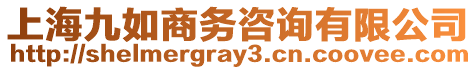 上海九如商务咨询有限公司
http://shelmergray3.cn.coovee.com